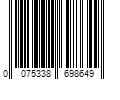 0 075338 698649